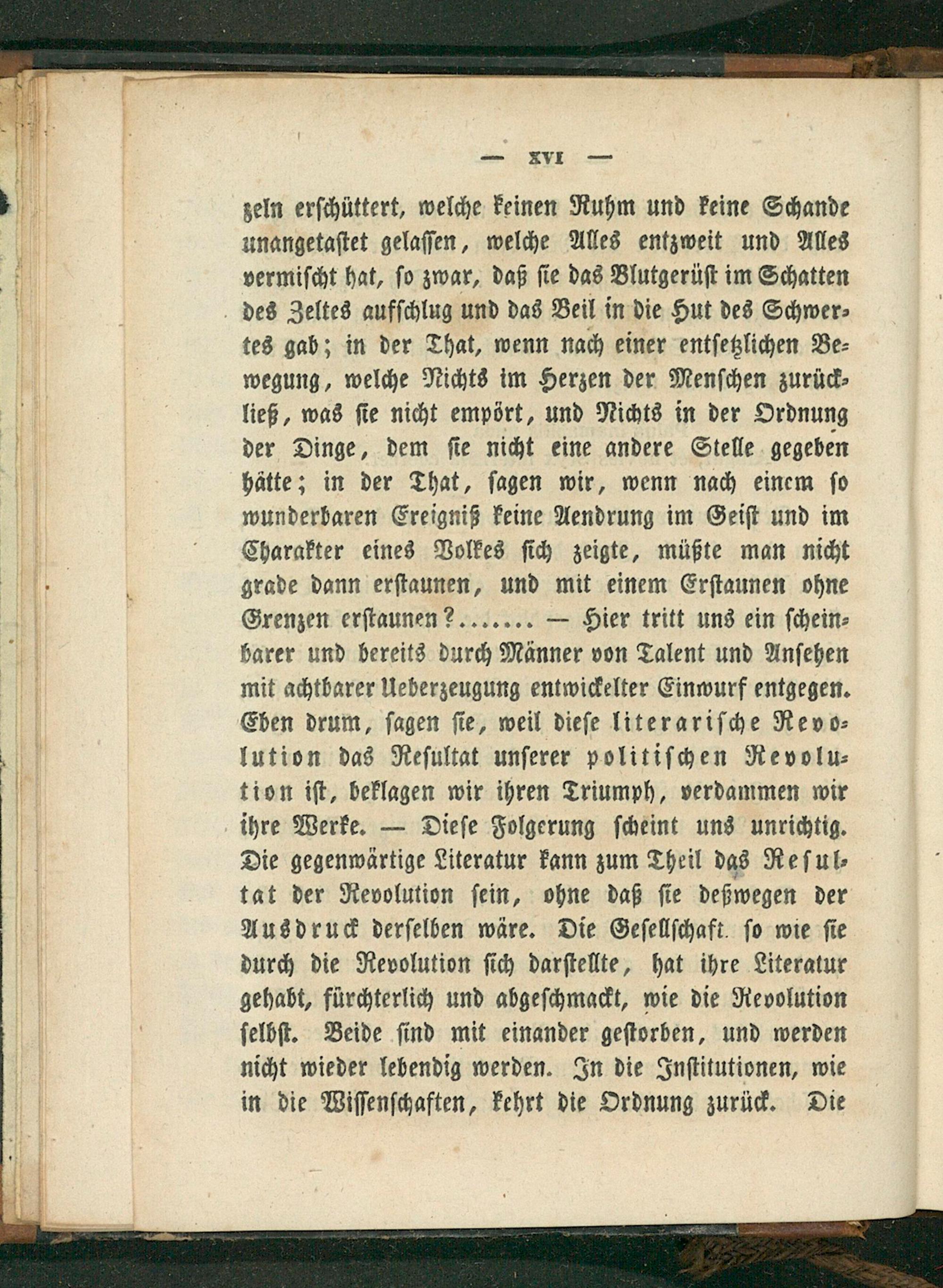 — XVI —

zeln erschüttert, welche keinen Ruhm und keine Schande unangetastet gelassen, welche Alles entzweit und Alles vermischt hat, so zwar, daß sie das Blutgerüst im Schatten des Zeltes aufschlug und das Beil in die Hut des Schwertes gab; in der That, wenn nach einer entsetzlichen Bewegung, welche Nichts im Herzen der Menschen zurückließ, was sie nicht empört, und Nichts in der Ordnung der Dinge, dem sie nicht eine andere Stelle gegeben hätte; in der That, sagen wir, wenn nach einem so wunderbaren Ereigniß keine Aendrung im Geist und im Charakter eines Volkes sich zeigte, müßte man nicht grade dann erstaunen, und mit einem Erstaunen ohne Grenzen erstaunen?....... — Hier tritt uns ein scheinbarer und bereits durch Männer von Talent und Ansehen mit achtbarer Ueberzeugung entwickelter Einwurf entgegen. Eben drum, sagen sie, weil diese literarische Revolution das Resultat unserer politischen Revolution ist, beklagen wir ihren Triumph, verdammen wir ihre Werke. — Diese Folgerung scheint uns unrichtig. Die gegenwärtige Literatur kann zum Theil das Resultat der Revolution sein, ohne daß sie deßwegen der Ausdruck derselben wäre. Die Gesellschaft. so wie sie durch die Revolution sich darstellte, hat ihre Literatur gehabt, fürchterlich und abgeschmackt, wie die Revolution selbst. Beide sind mit einander gestorben, und werden nicht wieder lebendig werden. In die Institutionen, wie in die Wissenschaften, kehrt die Ordnung zurück. Die